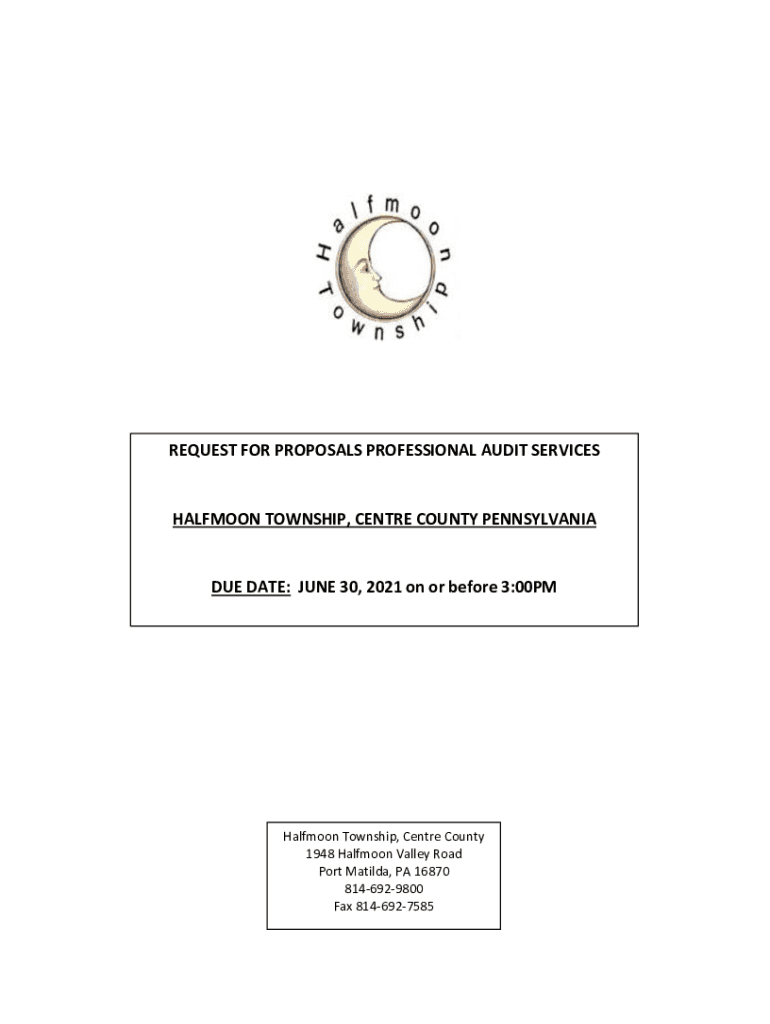 Halfmoon Township

REQUEST FOR PROPOSALS PROFESSIONAL AUDIT SERVICES

HALFMOON TOWNSHIP, CENTRE COUNTY PENNSYLVANIA

DUE DATE: JUNE 30, 2021 on or before 3:00PM

Halfmoon Township, Centre County
1948 Halfmoon Valley Road
Port Matilda, PA 16870
814-692-9800
Fax 814-692-7585